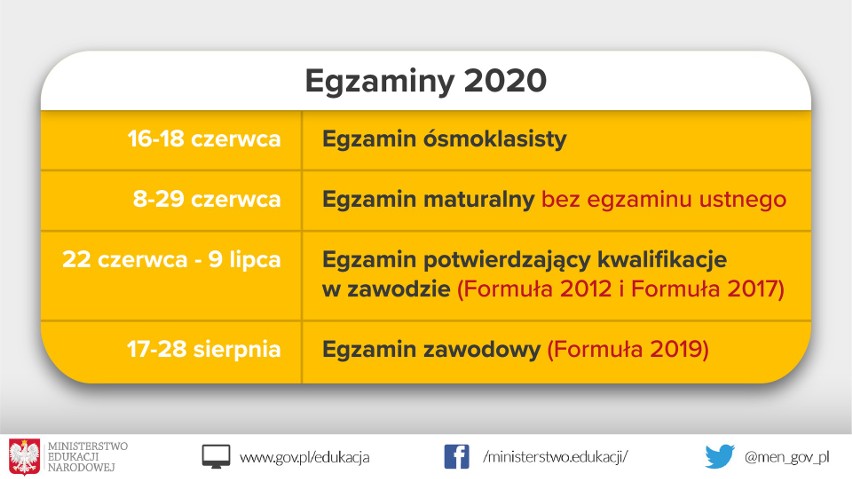 Egzaminy 2020

| | |
|---|---|
| 16-18 czerwca | Egzamin ósmoklasisty |
| 8-29 czerwca | Egzamin maturalny bez egzaminu ustnego |
| 22 czerwca - 9 lipca | Egzamin potwierdzający kwalifikacje w zawodzie (Formuła 2012 i Formuła 2017) |
| 17-28 sierpnia | Egzamin zawodowy (Formuła 2019) |

MINISTERSTWO EDUKACJI NARODOWEJ

www.gov.pl/edukacja

/ministerstwo.edukacji/

@men_gov_pl